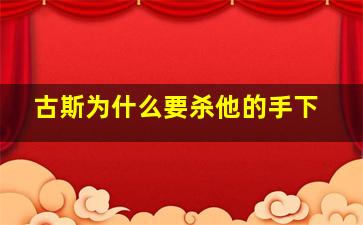 古斯为什么要杀他的手下